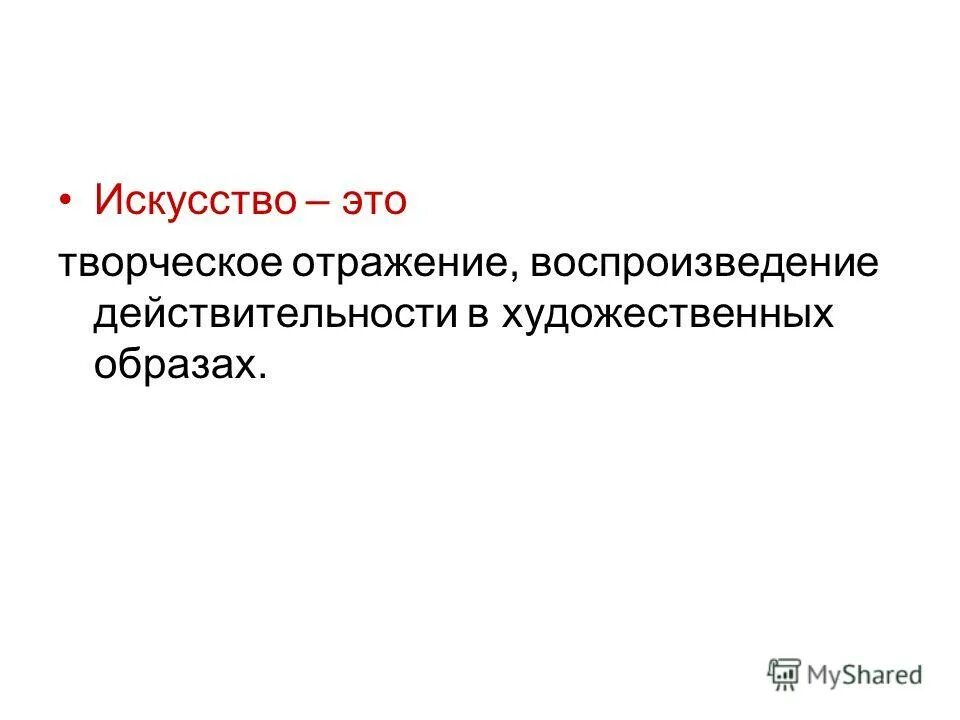 • Искусство – это
творческое отражение, воспроизведение действительности в художественных образах.

MyShared